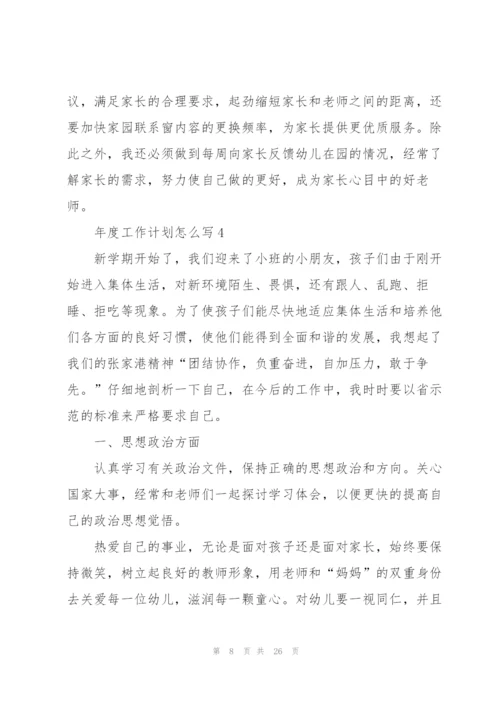 议，满足家长的合理要求，起劲缩短家长和老师之间的距离，还要加快家园联系窗内容的更换频率，为家长提供更优质服务。除此之外，我还必须做到每周向家长反馈幼儿在园的情况，经常了解家长的需求，努力使自己做的更好，成为家长心目中的好老师。

年度工作计划怎么写4

新学期开始了，我们迎来了小班的小朋友，孩子们由于刚开始进入集体生活，对新环境陌生、畏惧，还有跟人、乱跑、拒睡、拒吃等现象。为了使孩子们能尽快地适应集体生活和培养他们各方面的良好习惯，使他们能得到全面和谐的发展，我想起了我们的张家港精神“团结协作，负重奋进，自加压力，敢于争先。”仔细地剖析一下自己，在今后的工作中，我时时要以省示范的标准来严格要求自己。

一、思想政治方面

认真学习有关政治文件，保持正确的思想政治和方向。关心国家大事，经常和老师们一起探讨学习体会，以便更快的提高自己的政治思想觉悟。

热爱自己的事业，无论是面对孩子还是面对家长，始终要保持微笑，树立起良好的教师形象，用老师和“妈妈”的双重身份去关爱每一位幼儿，滋润每一颗童心。对幼儿要一视同仁，并且

第 8 页 共 26 页